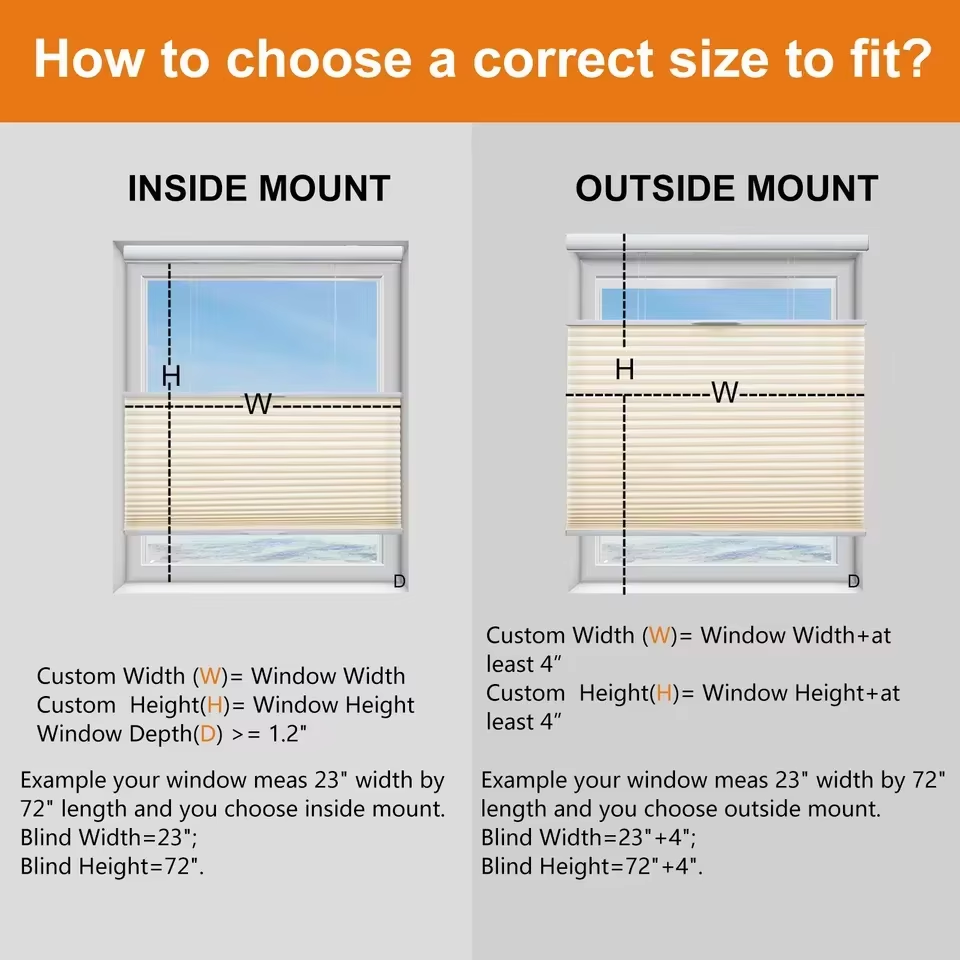 How to choose a correct size to fit?

INSIDE MOUNT

H

W

D

Custom Width (W)= Window Width
Custom Height(H)= Window Height
Window Depth(D) >= 1.2"

Example your window meas 23" width by 72" length and you choose inside mount.
Blind Width=23";
Blind Height=72".

OUTSIDE MOUNT

H

W

D

Custom Width (W)= Window Width+at least 4”
Custom Height(H)= Window Height+at least 4”

Example your window meas 23" width by 72" length and you choose outside mount.
Blind Width=23"+4";
Blind Height=72"+4".